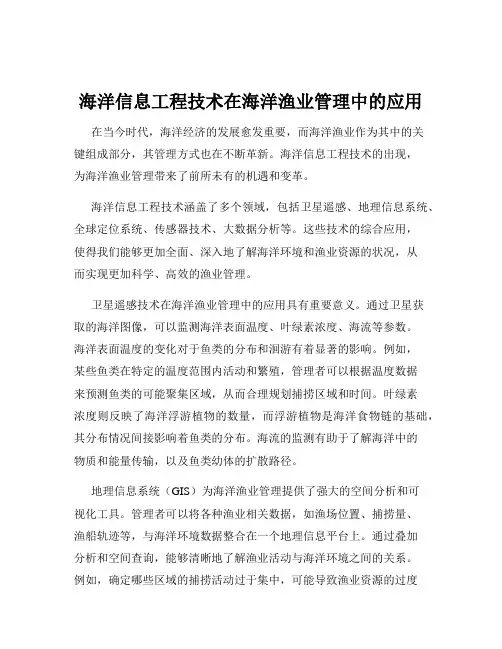 海洋信息工程技术在海洋渔业管理中的应用

在当今时代，海洋经济的发展愈发重要，而海洋渔业作为其中的关键组成部分，其管理方式也在不断革新。海洋信息工程技术的出现，为海洋渔业管理带来了前所未有的机遇和变革。

海洋信息工程技术涵盖了多个领域，包括卫星遥感、地理信息系统、全球定位系统、传感器技术、大数据分析等。这些技术的综合应用，使得我们能够更加全面、深入地了解海洋环境和渔业资源的状况，从而实现更加科学、高效的渔业管理。

卫星遥感技术在海洋渔业管理中的应用具有重要意义。通过卫星获取的海洋图像，可以监测海洋表面温度、叶绿素浓度、海流等参数。海洋表面温度的变化对于鱼类的分布和洄游有着显著的影响。例如，某些鱼类在特定的温度范围内活动和繁殖，管理者可以根据温度数据来预测鱼类的可能聚集区域，从而合理规划捕捞区域和时间。叶绿素浓度则反映了海洋浮游植物的数量，而浮游植物是海洋食物链的基础，其分布情况间接影响着鱼类的分布。海流的监测有助于了解海洋中的物质和能量传输，以及鱼类幼体的扩散路径。

地理信息系统（GIS）为海洋渔业管理提供了强大的空间分析和可视化工具。管理者可以将各种渔业相关数据，如渔场位置、捕捞量、渔船轨迹等，与海洋环境数据整合在一个地理信息平台上。通过叠加分析和空间查询，能够清晰地了解渔业活动与海洋环境之间的关系。例如，确定哪些区域的捕捞活动过于集中，可能导致渔业资源的过度